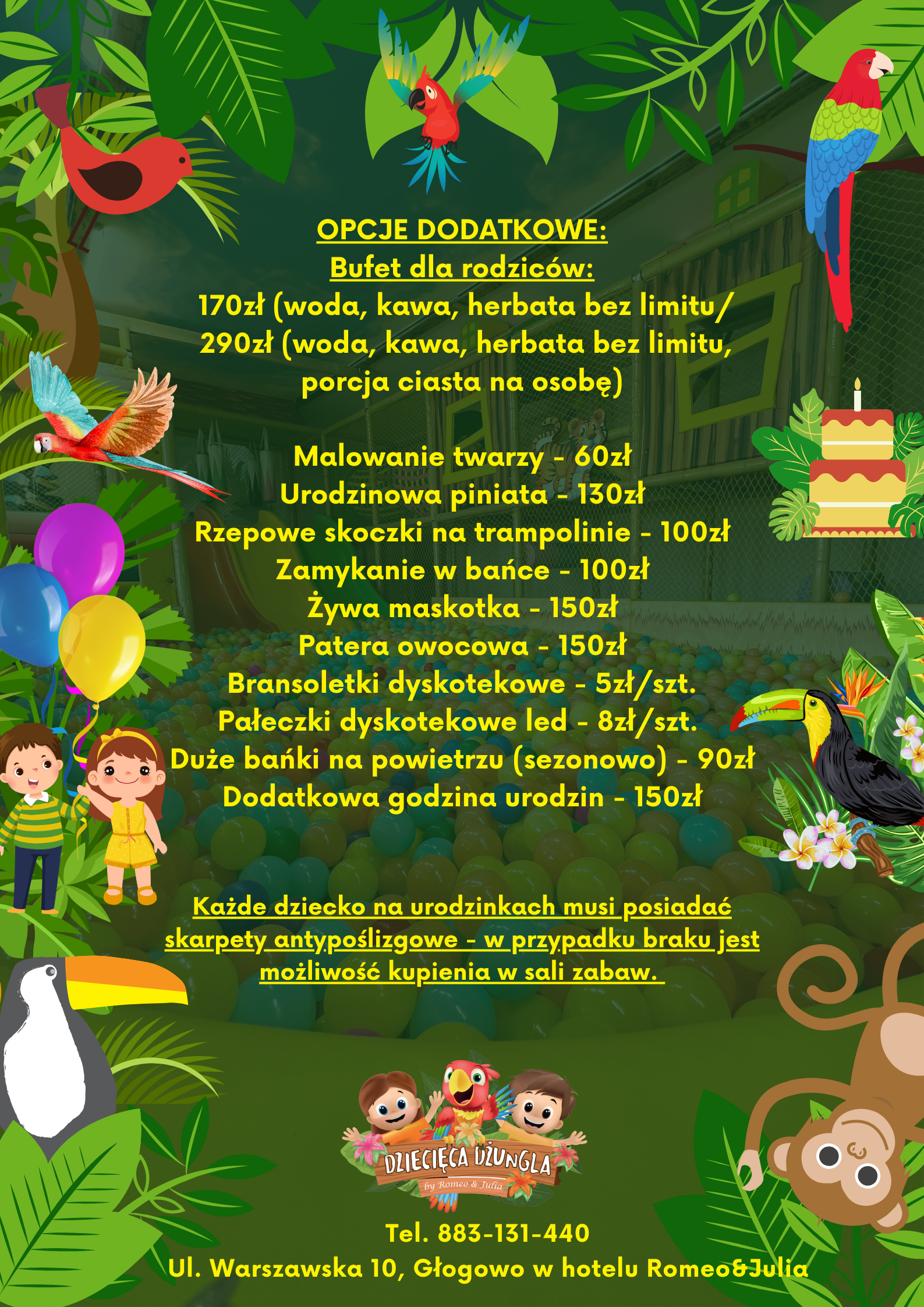 OPCJE DODATKOWE:
Bufet dla rodziców:
170zł (woda, kawa, herbata bez limitu/
290zł (woda, kawa, herbata bez limitu, porcja ciasta na osobę)

Malowanie twarzy - 60zł
Urodzinowa piniata - 130zł
Rzepowe skoczki na trampolinie - 100zł
Zamykanie w bańce - 100zł
Żywa maskotka - 150zł
Patera owocowa - 150zł
Bransoletki dyskotekowe - 5zł/szt.
Pałeczki dyskotekowe led - 8zł/szt.
Duże bańki na powietrzu (sezonowo) - 90zł
Dodatkowa godzina urodzin - 150zł

Każde dziecko na urodzinkach musi posiadać skarpety antypoślizgowe - w przypadku braku jest możliwość kupienia w sali zabaw.

DZIECIĘCA DŻUNGLA
by Romeo & Julia

Tel. 883-131-440
Ul. Warszawska 10, Głogowo w hotelu Romeo&Julia